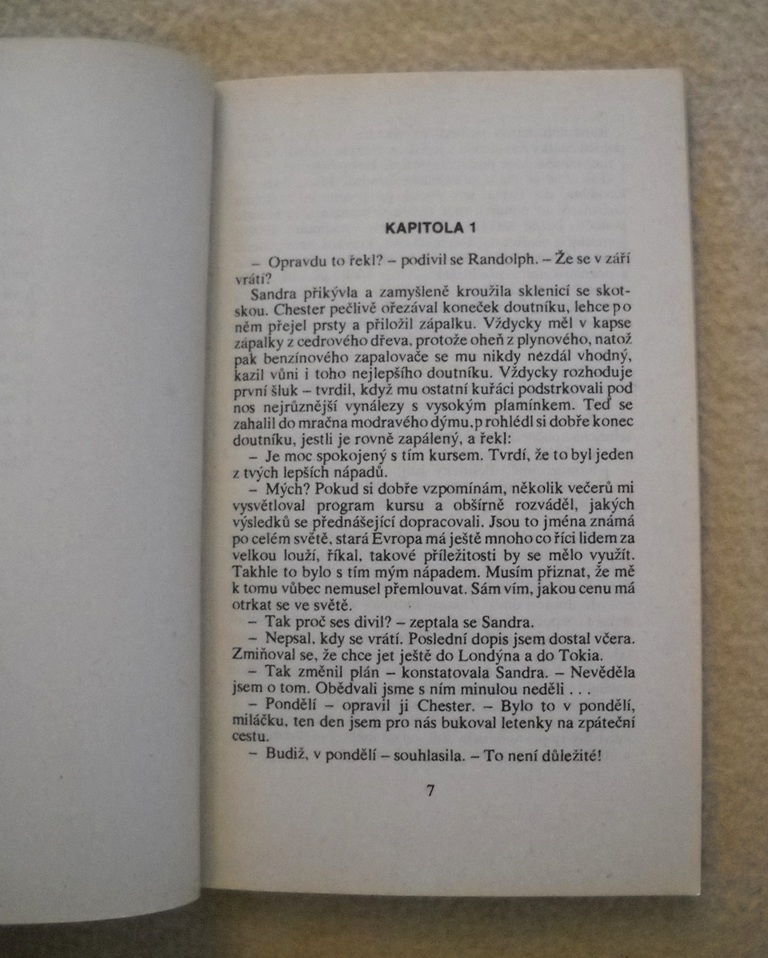 KAPITOLA 1

– Opravdu to řekl? – podivil se Randolph. – Že se v září vrátí?

Sandra přikývla a zamyšleně kroužila sklenicí se skotskou. Chester pečlivě ořezával koneček doutníku, lehce po něm přejel prsty a přiložil zápalku. Vždycky měl v kapse zápalky z cedrového dřeva, protože oheň z plynového, natož pak benzínového zapalovače se mu nikdy nezdál vhodný, kazil vůni i toho nejlepšího doutníku. Vždycky rozhoduje první šluk – tvrdil, když mu ostatní kuřáci podstrkovali pod nos nejrůznější vynálezy s vysokým plamínkem. Teď se zahalil do mračna modravého dýmu, prohlédl si dobře konec doutníku, jestli je rovně zapálený, a řekl:

– Je moc spokojený s tím kursem. Tvrdí, že to byl jeden z tvých lepších nápadů.

– Mých? Pokud si dobře vzpomínám, několik večerů mi vysvětloval program kursu a obšírně rozváděl, jakých výsledků se přednášející dopracovali. Jsou to jména známá po celém světě, stará Evropa má ještě mnoho co říci lidem za velkou louží, říkal, takové příležitosti by se mělo využít. Takhle to bylo s tím mým nápadem. Musím přiznat, že mě k tomu vůbec nemusel přemlouvat. Sám vím, jakou cenu má otrkat se ve světě.

– Tak proč ses divil? – zeptala se Sandra.

– Nepsal, kdy se vrátí. Poslední dopis jsem dostal včera. Zmiňoval se, že chce jet ještě do Londýna a do Tokia.

– Tak změnil plán – konstatovala Sandra. – Nevěděla jsem o tom. Obědvali jsme s ním minulou neděli . . .

– Pondělí – opravil ji Chester. – Bylo to v pondělí, miláčku, ten den jsem pro nás bukoval letenky na zpáteční cestu.

– Budiž, v pondělí – souhlasila. – To není důležité!

7